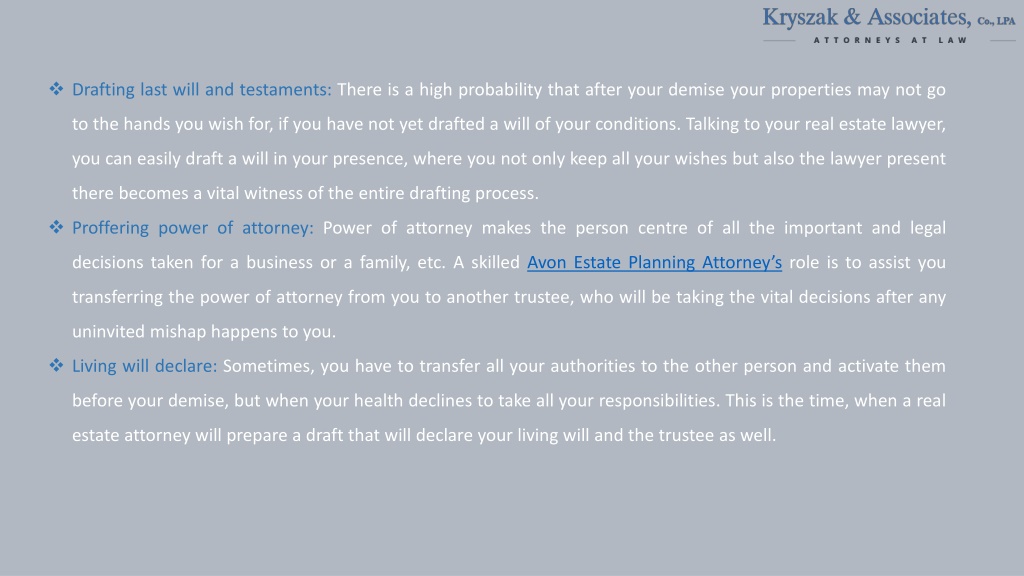 Kryszak & Associates, Co., LPA
ATTORNEYS AT LAW

❖ Drafting last will and testaments: There is a high probability that after your demise your properties may not go to the hands you wish for, if you have not yet drafted a will of your conditions. Talking to your real estate lawyer, you can easily draft a will in your presence, where you not only keep all your wishes but also the lawyer present there becomes a vital witness of the entire drafting process.

❖ Proffering power of attorney: Power of attorney makes the person centre of all the important and legal decisions taken for a business or a family, etc. A skilled Avon Estate Planning Attorney's role is to assist you transferring the power of attorney from you to another trustee, who will be taking the vital decisions after any uninvited mishap happens to you.

❖ Living will declare: Sometimes, you have to transfer all your authorities to the other person and activate them before your demise, but when your health declines to take all your responsibilities. This is the time, when a real estate attorney will prepare a draft that will declare your living will and the trustee as well.